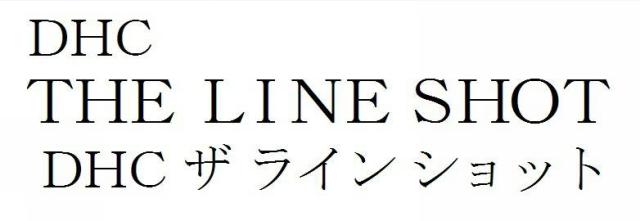 DHC
THE LINE SHOT
DHC ザ ライン ショット